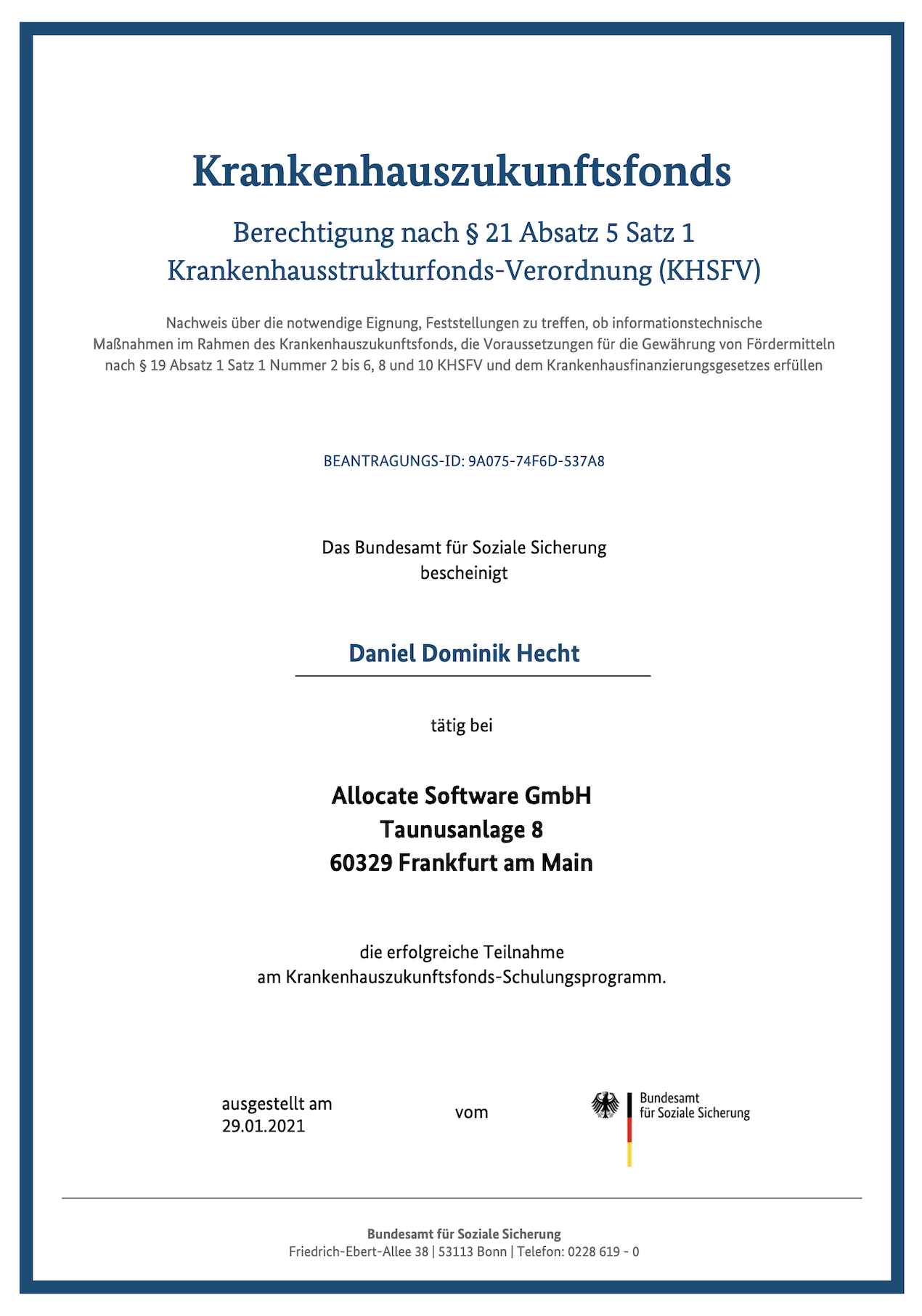 Krankenhauszukunftsfonds

Berechtigung nach § 21 Absatz 5 Satz 1 Krankenhausstrukturfonds-Verordnung (KHSFV)

Nachweis über die notwendige Eignung, Feststellungen zu treffen, ob informationstechnische Maßnahmen im Rahmen des Krankenhauszukunftsfonds, die Voraussetzungen für die Gewährung von Fördermitteln nach § 19 Absatz 1 Satz 1 Nummer 2 bis 6, 8 und 10 KHSFV und dem Krankenhausfinanzierungsgesetzes erfüllen

BEANTRAGUNGS-ID: 9A075-74F6D-537A8

Das Bundesamt für Soziale Sicherung
bescheinigt

Daniel Dominik Hecht

tätig bei

Allocate Software GmbH
Taunusanlage 8
60329 Frankfurt am Main

die erfolgreiche Teilnahme
am Krankenhauszukunftsfonds-Schulungsprogramm.

ausgestellt am
29.01.2021

vom

Bundesamt
für Soziale Sicherung

Bundesamt für Soziale Sicherung
Friedrich-Ebert-Allee 38 | 53113 Bonn | Telefon: 0228 619 - 0